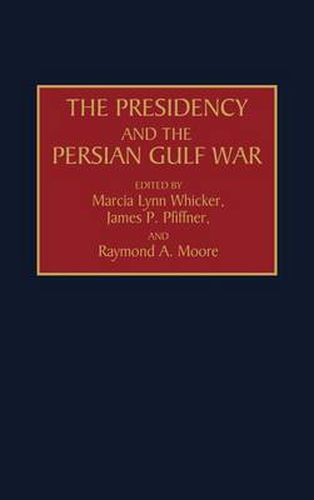 THE PRESIDENCY
AND THE
PERSIAN GULF WAR

EDITED BY
Marcia Lynn Whicker,
James P. Pfiffner,
AND
Raymond A. Moore